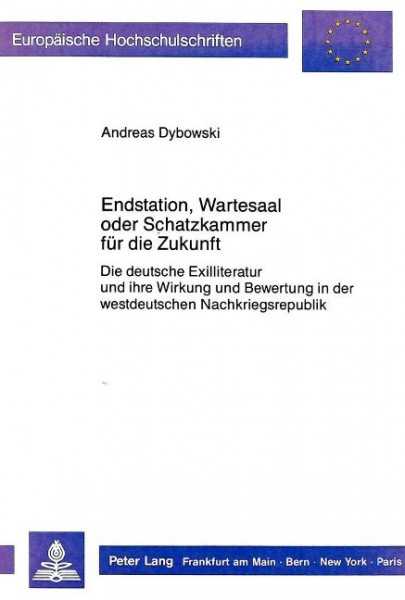 Europäische Hochschulschriften

Andreas Dybowski

Endstation, Wartesaal
oder Schatzkammer
für die Zukunft

Die deutsche Exilliteratur
und ihre Wirkung und Bewertung in der
westdeutschen Nachkriegsrepublik

Peter Lang Frankfurt am Main · Bern · New York · Paris